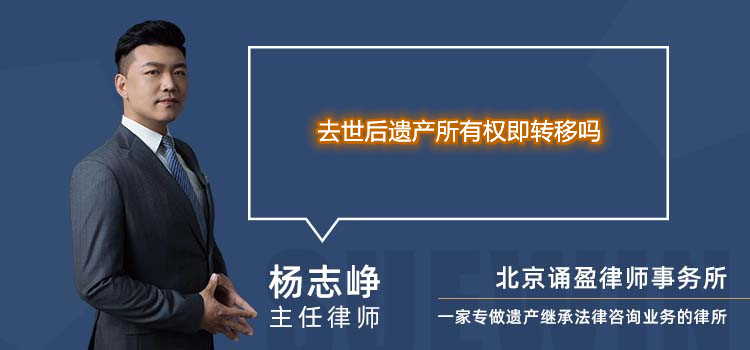 去世后遗产所有权即转移吗

杨志峥
主任律师

北京诵盈律师事务所
一家专做遗产继承法律咨询业务的律所